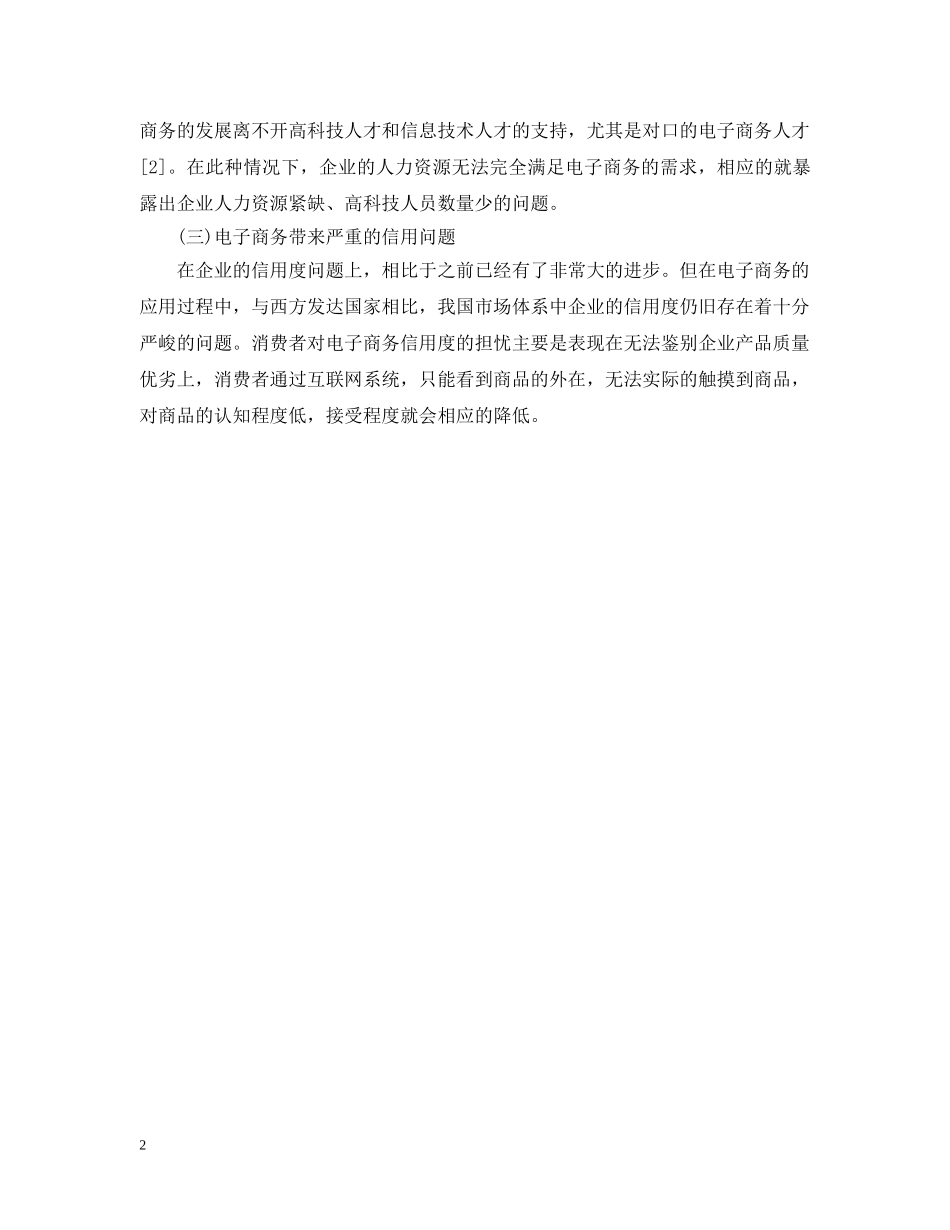 商务的发展离不开高科技人才和信息技术人才的支持，尤其是对口的电子商务人才[2]。在此种情况下，企业的人力资源无法完全满足电子商务的需求，相应的就暴露出企业人力资源紧缺、高科技人员数量少的问题。

(三)电子商务带来严重的信用问题

在企业的信用度问题上，相比于之前已经有了非常大的进步。但在电子商务的应用过程中，与西方发达国家相比，我国市场体系中企业的信用度仍旧存在着十分严峻的问题。消费者对电子商务信用度的担忧主要是表现在无法鉴别企业产品质量优劣上，消费者通过互联网系统，只能看到商品的外在，无法实际的触摸到商品，对商品的认知程度低，接受程度就会相应的降低。

2